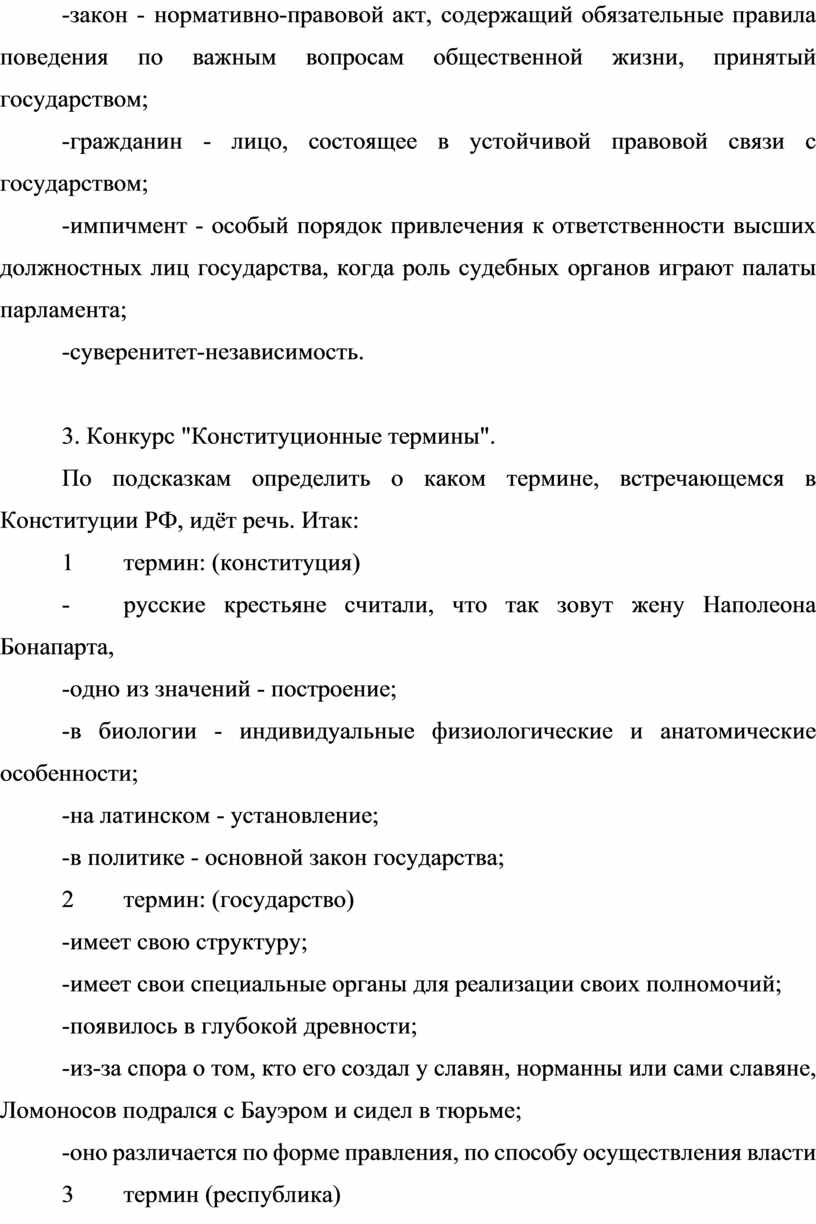 -закон - нормативно-правовой акт, содержащий обязательные правила поведения по важным вопросам общественной жизни, принятый государством;

-гражданин - лицо, состоящее в устойчивой правовой связи с государством;

-импичмент - особый порядок привлечения к ответственности высших должностных лиц государства, когда роль судебных органов играют палаты парламента;

-суверенитет-независимость.

3. Конкурс "Конституционные термины".

По подсказкам определить о каком термине, встречающемся в Конституции РФ, идёт речь. Итак:

1 термин: (конституция)

- русские крестьяне считали, что так зовут жену Наполеона Бонапарта,

-одно из значений - построение;

-в биологии - индивидуальные физиологические и анатомические особенности;

-на латинском - установление;

-в политике - основной закон государства;

2 термин: (государство)

-имеет свою структуру;

-имеет свои специальные органы для реализации своих полномочий;

-появилось в глубокой древности;

-из-за спора о том, кто его создал у славян, норманны или сами славяне, Ломоносов подрался с Бауэром и сидел в тюрьме;

-оно различается по форме правления, по способу осуществления власти

3 термин (республика)